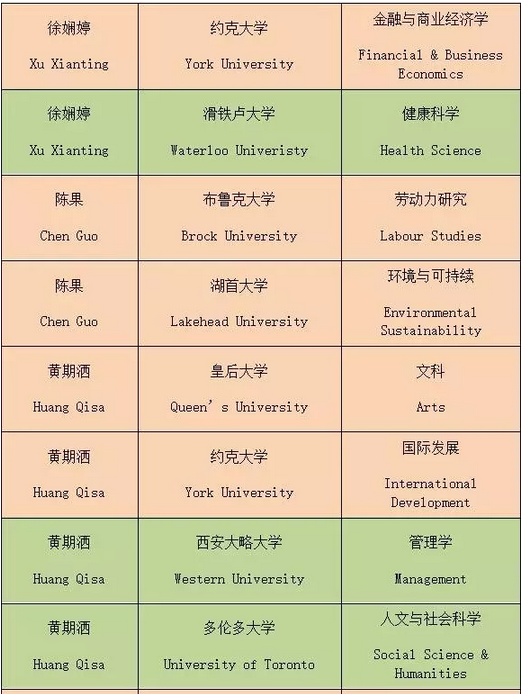 | 徐娴婷 Xu Xianting | 约克大学 York University | 金融与商业经济学 Financial & Business Economics |
|---|---|---|
| 徐娴婷 Xu Xianting | 滑铁卢大学 Waterloo Univeristy | 健康科学 Health Science |
| 陈果 Chen Guo | 布鲁克大学 Brock University | 劳动力研究 Labour Studies |
| 陈果 Chen Guo | 湖首大学 Lakehead University | 环境与可持续 Environmental Sustainability |
| 黄期洒 Huang Qisa | 皇后大学 Queen's University | 文科 Arts |
| 黄期洒 Huang Qisa | 约克大学 York University | 国际发展 International Development |
| 黄期洒 Huang Qisa | 西安大略大学 Western University | 管理学 Management |
| 黄期洒 Huang Qisa | 多伦多大学 University of Toronto | 人文与社会科学 Social Science & Humanities |